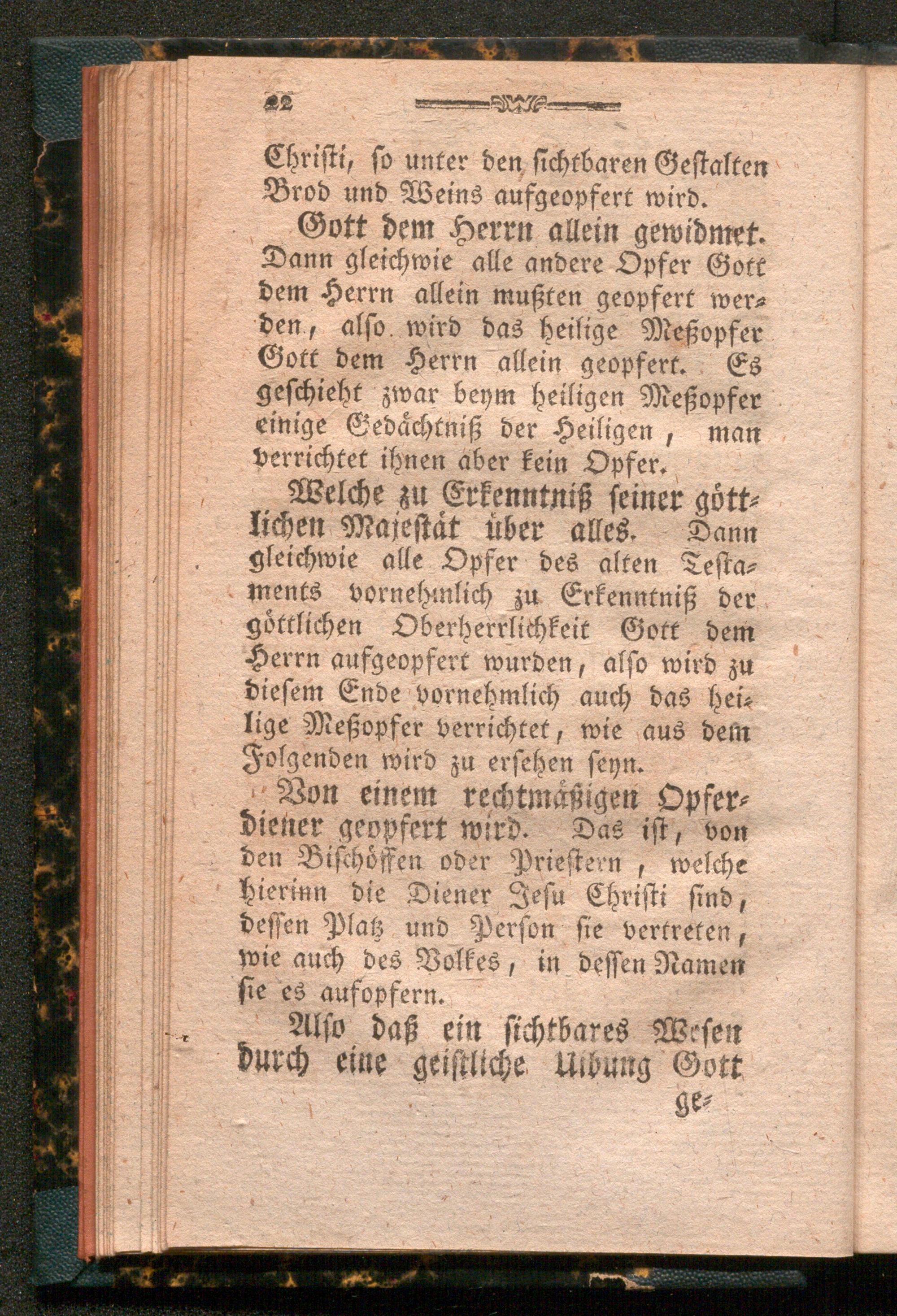 22

Christi, so unter den sichtbaren Gestalten Brod und Weins aufgeopfert wird.

Gott dem Herrn allein gewidmet. Dann gleichwie alle andere Opfer Gott dem Herrn allein mußten geopfert werden, also wird das heilige Meßopfer Gott dem Herrn allein geopfert. Es geschieht zwar beym heiligen Meßopfer einige Gedächtniß der Heiligen, man verrichtet ihnen aber kein Opfer.

Welche zu Erkenntniß seiner göttlichen Majestät über alles. Dann gleichwie alle Opfer des alten Testaments vornehmlich zu Erkenntniß der göttlichen Oberherrlichkeit Gott dem Herrn aufgeopfert wurden, also wird zu diesem Ende vornehmlich auch das heilige Meßopfer verrichtet, wie aus dem Folgenden wird zu ersehen seyn.

Von einem rechtmäßigen Opferdiener geopfert wird. Das ist, von den Bischöffen oder Priestern, welche hierinn die Diener Jesu Christi sind, dessen Platz und Person sie vertreten, wie auch des Volkes, in dessen Namen sie es aufopfern.

Also daß ein sichtbares Wesen durch eine geistliche Uibung Gott

ge=